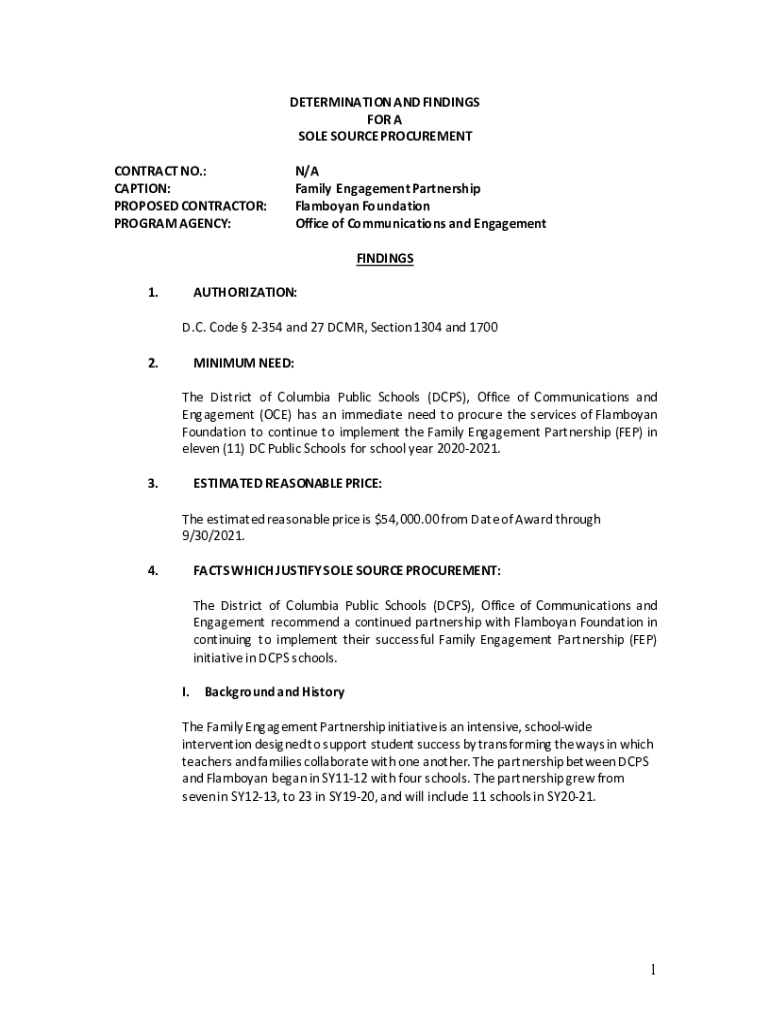 DETERMINATION AND FINDINGS
FOR A
SOLE SOURCE PROCUREMENT

CONTRACT NO.: N/A
CAPTION: Family Engagement Partnership
PROPOSED CONTRACTOR: Flamboyan Foundation
PROGRAM AGENCY: Office of Communications and Engagement

FINDINGS

1. AUTHORIZATION:

D.C. Code § 2-354 and 27 DCMR, Section 1304 and 1700

2. MINIMUM NEED:

The District of Columbia Public Schools (DCPS), Office of Communications and Engagement (OCE) has an immediate need to procure the services of Flamboyan Foundation to continue to implement the Family Engagement Partnership (FEP) in eleven (11) DC Public Schools for school year 2020-2021.

3. ESTIMATED REASONABLE PRICE:

The estimated reasonable price is $54,000.00 from Date of Award through 9/30/2021.

4. FACTS WHICH JUSTIFY SOLE SOURCE PROCUREMENT:

The District of Columbia Public Schools (DCPS), Office of Communications and Engagement recommend a continued partnership with Flamboyan Foundation in continuing to implement their successful Family Engagement Partnership (FEP) initiative in DCPS schools.

I. Background and History

The Family Engagement Partnership initiative is an intensive, school-wide intervention designed to support student success by transforming the ways in which teachers and families collaborate with one another. The partnership between DCPS and Flamboyan began in SY11-12 with four schools. The partnership grew from seven in SY12-13, to 23 in SY19-20, and will include 11 schools in SY20-21.

1